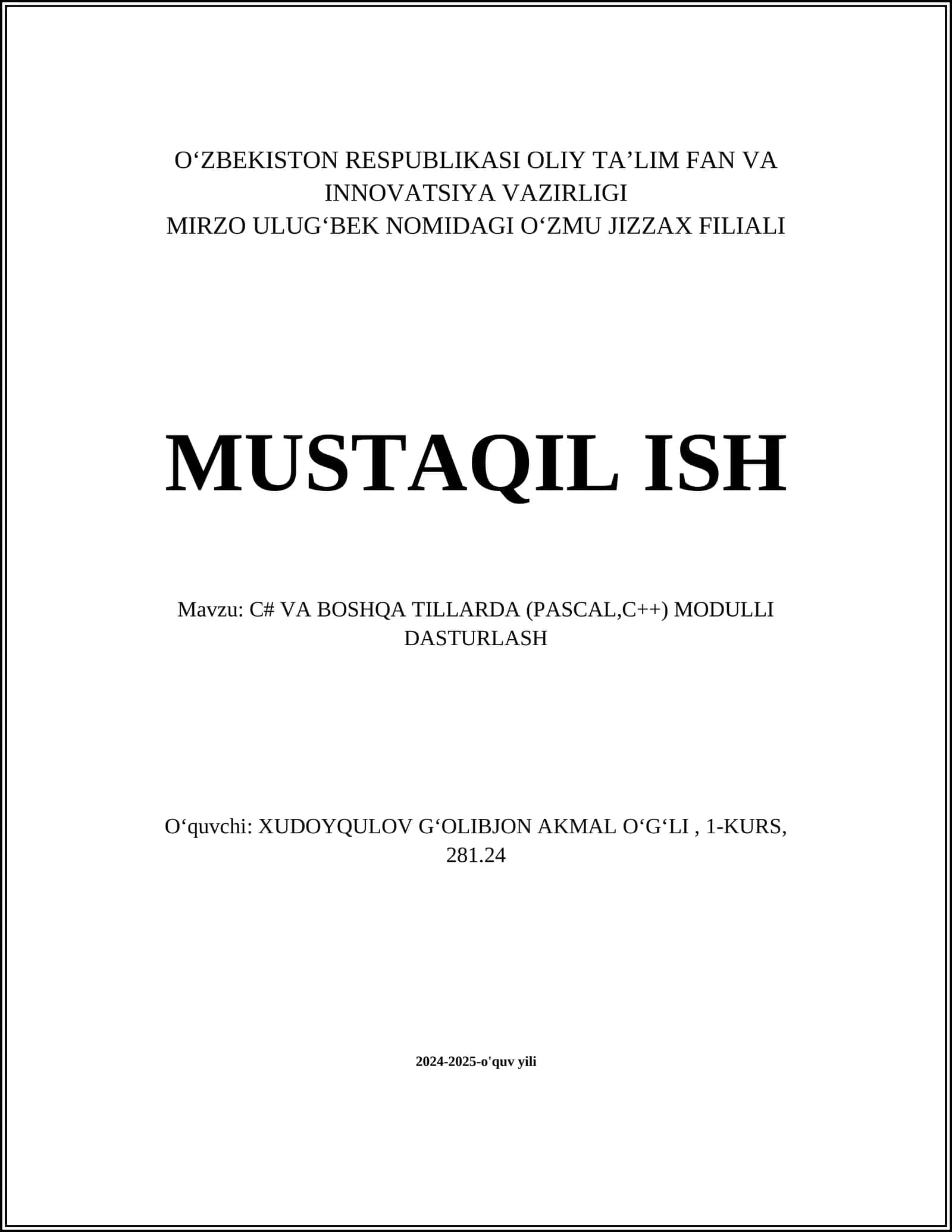 O‘ZBEKISTON RESPUBLIKASI OLIY TA’LIM FAN VA INNOVATSIYA VAZIRLIGI
MIRZO ULUG‘BEK NOMIDAGI O‘ZMU JIZZAX FILIALI

MUSTAQIL ISH

Mavzu: C# VA BOSHQA TILLARDA (PASCAL,C++) MODULLI DASTURLASH

O‘quvchi: XUDOYQULOV G‘OLIBJON AKMAL O‘G‘LI , 1-KURS, 281.24

2024-2025-o'quv yili